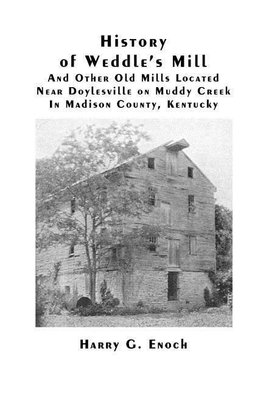 History
of Weddle's Mill
And Other Old Mills Located
Near Doylesville on Muddy Creek
In Madison County, Kentucky

Harry G. Enoch